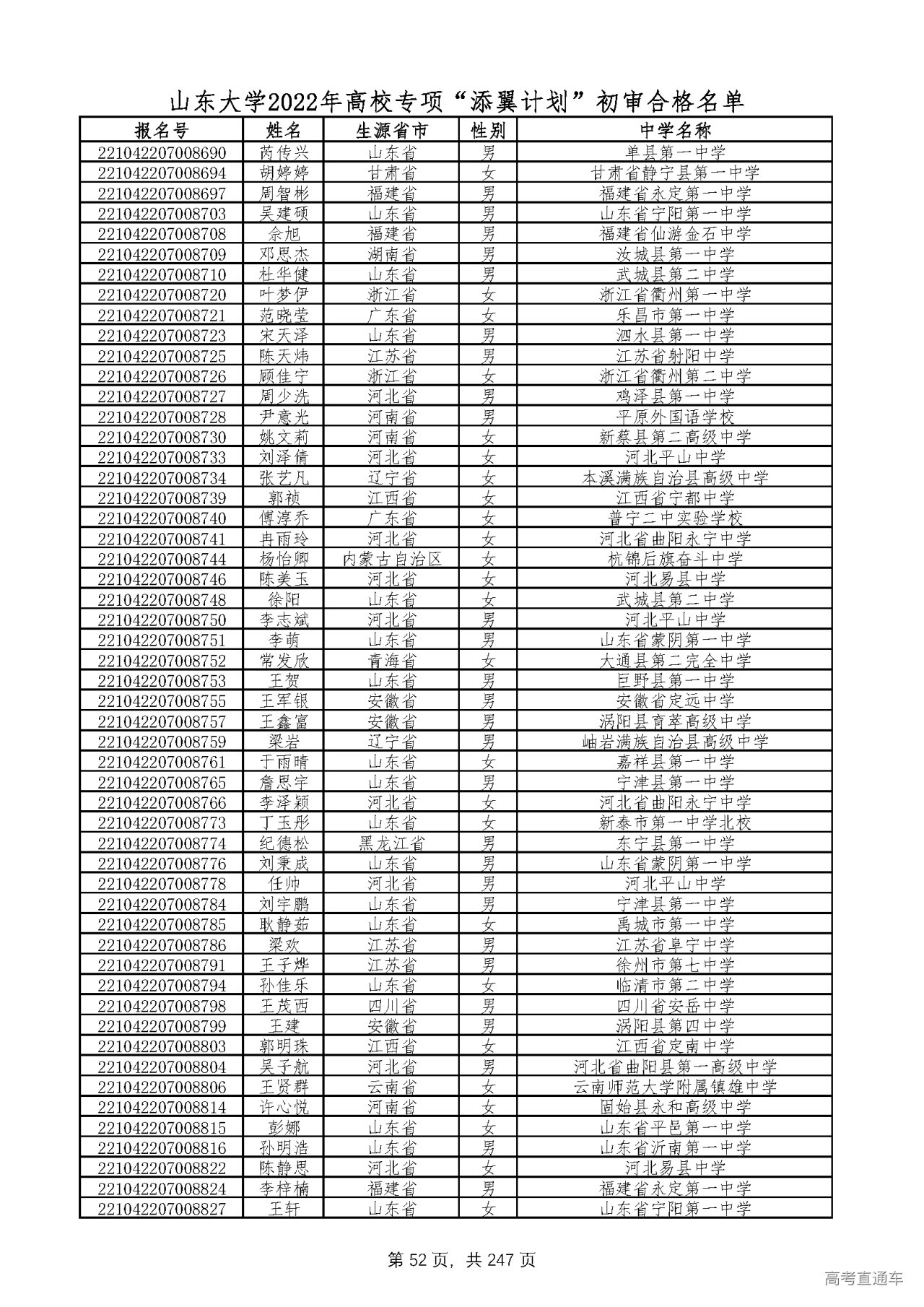 山东大学2022年高校专项“添翼计划”初审合格名单

| 报名号 | 姓名 | 生源省市 | 性别 | 中学名称 |
|---|---|---|---|---|
| 221042207008690 | 芮传兴 | 山东省 | 男 | 单县第一中学 |
| 221042207008694 | 胡婷婷 | 甘肃省 | 女 | 甘肃省静宁县第一中学 |
| 221042207008697 | 周智彬 | 福建省 | 男 | 福建省永定第一中学 |
| 221042207008703 | 吴建硕 | 山东省 | 男 | 山东省宁阳第一中学 |
| 221042207008708 | 余旭 | 福建省 | 男 | 福建省仙游金石中学 |
| 221042207008709 | 邓思杰 | 湖南省 | 男 | 汝城县第一中学 |
| 221042207008710 | 杜华健 | 山东省 | 男 | 武城县第二中学 |
| 221042207008720 | 叶梦伊 | 浙江省 | 女 | 浙江省衢州第一中学 |
| 221042207008721 | 范晓莹 | 广东省 | 女 | 乐昌市第一中学 |
| 221042207008723 | 宋天泽 | 山东省 | 男 | 泗水县第一中学 |
| 221042207008725 | 陈天炜 | 江苏省 | 男 | 江苏省射阳中学 |
| 221042207008726 | 顾佳宁 | 浙江省 | 女 | 浙江省衢州第二中学 |
| 221042207008727 | 周少洗 | 河北省 | 男 | 鸡泽县第一中学 |
| 221042207008728 | 尹意光 | 河南省 | 男 | 平原外国语学校 |
| 221042207008730 | 姚文莉 | 河南省 | 女 | 新蔡县第二高级中学 |
| 221042207008733 | 刘泽倩 | 河北省 | 女 | 河北平山中学 |
| 221042207008734 | 张艺凡 | 辽宁省 | 女 | 本溪满族自治县高级中学 |
| 221042207008739 | 郭祯 | 江西省 | 女 | 江西省宁都中学 |
| 221042207008740 | 傅淳乔 | 广东省 | 女 | 普宁二中实验学校 |
| 221042207008741 | 冉雨玲 | 河北省 | 女 | 河北省曲阳永宁中学 |
| 221042207008744 | 杨怡卿 | 内蒙古自治区 | 女 | 杭锦后旗奋斗中学 |
| 221042207008746 | 陈美玉 | 河北省 | 女 | 河北易县中学 |
| 221042207008748 | 徐阳 | 山东省 | 女 | 武城县第二中学 |
| 221042207008750 | 李志斌 | 河北省 | 男 | 河北平山中学 |
| 221042207008751 | 李萌 | 山东省 | 男 | 山东省蒙阴第一中学 |
| 221042207008752 | 常发欣 | 青海省 | 女 | 大通县第二完全中学 |
| 221042207008753 | 王贺 | 山东省 | 男 | 巨野县第一中学 |
| 221042207008755 | 王军银 | 安徽省 | 男 | 安徽省定远中学 |
| 221042207008757 | 王鑫富 | 安徽省 | 男 | 涡阳县育萃高级中学 |
| 221042207008759 | 梁岩 | 辽宁省 | 男 | 岫岩满族自治县高级中学 |
| 221042207008761 | 于雨晴 | 山东省 | 女 | 嘉祥县第一中学 |
| 221042207008765 | 詹思宇 | 山东省 | 男 | 宁津县第一中学 |
| 221042207008766 | 李泽颖 | 河北省 | 女 | 河北省曲阳永宁中学 |
| 221042207008773 | 丁玉彤 | 山东省 | 女 | 新泰市第一中学北校 |
| 221042207008774 | 纪德松 | 黑龙江省 | 男 | 东宁县第一中学 |
| 221042207008776 | 刘秉成 | 山东省 | 男 | 山东省蒙阴第一中学 |
| 221042207008778 | 任帅 | 河北省 | 男 | 河北平山中学 |
| 221042207008784 | 刘宇鹏 | 山东省 | 男 | 宁津县第一中学 |
| 221042207008785 | 耿静茹 | 山东省 | 女 | 禹城市第一中学 |
| 221042207008786 | 梁欢 | 江苏省 | 男 | 江苏省阜宁中学 |
| 221042207008791 | 王子烨 | 江苏省 | 男 | 徐州市第七中学 |
| 221042207008794 | 孙佳乐 | 山东省 | 女 | 临清市第二中学 |
| 221042207008798 | 王茂西 | 四川省 | 男 | 四川省安岳中学 |
| 221042207008799 | 王建 | 安徽省 | 男 | 涡阳县第四中学 |
| 221042207008803 | 郭明珠 | 江西省 | 女 | 江西省定南中学 |
| 221042207008804 | 吴子航 | 河北省 | 男 | 河北省曲阳县第一高级中学 |
| 221042207008806 | 王贤群 | 云南省 | 女 | 云南师范大学附属镇雄中学 |
| 221042207008814 | 许心悦 | 河南省 | 女 | 固始县永和高级中学 |
| 221042207008815 | 彭娜 | 山东省 | 女 | 山东省平邑第一中学 |
| 221042207008816 | 孙明浩 | 山东省 | 男 | 山东省沂南第一中学 |
| 221042207008822 | 陈静思 | 河北省 | 女 | 河北易县中学 |
| 221042207008824 | 李梓楠 | 福建省 | 男 | 福建省永定第一中学 |
| 221042207008827 | 王轩 | 山东省 | 女 | 山东省宁阳第一中学 |

第 52 页，共 247 页

高考直通车